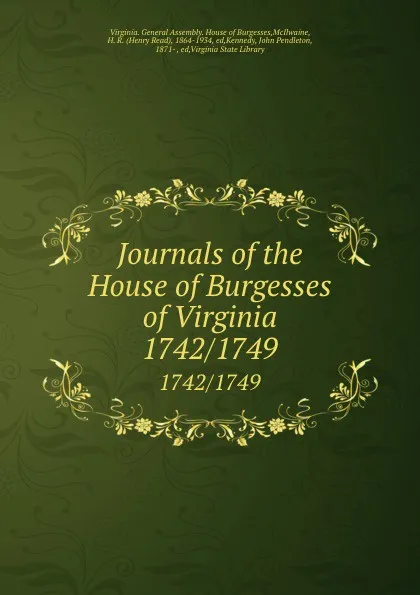 Virginia. General Assembly. House of Burgesses,McIlwaine, H. R. (Henry Read), 1864-1934, ed,Kennedy, John Pendleton, 1871- , ed,Virginia State Library

Journals of the House of Burgesses of Virginia 1742/1749

1742/1749